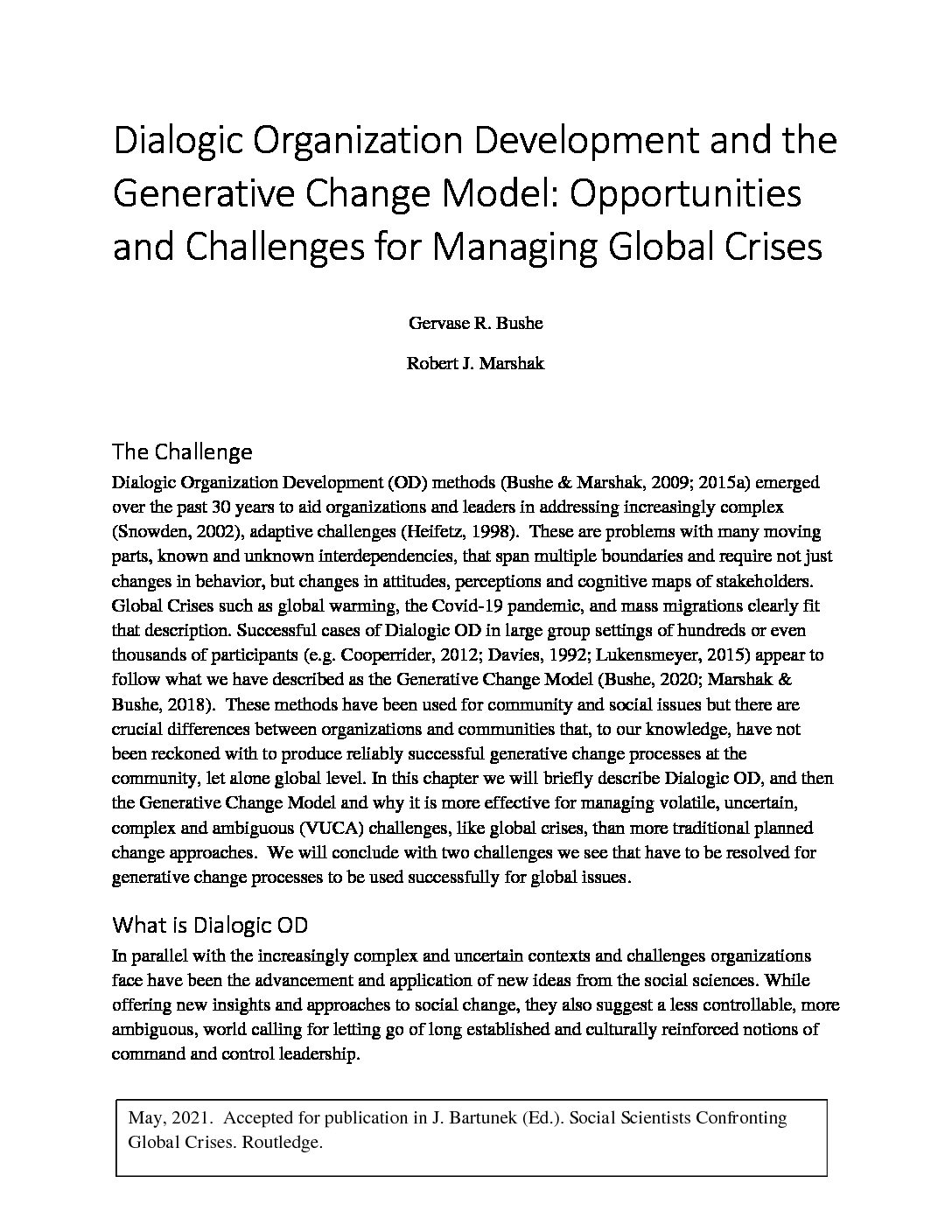 Dialogic Organization Development and the Generative Change Model: Opportunities and Challenges for Managing Global Crises

Gervase R. Bushe

Robert J. Marshak

The Challenge

Dialogic Organization Development (OD) methods (Bushe & Marshak, 2009; 2015a) emerged over the past 30 years to aid organizations and leaders in addressing increasingly complex (Snowden, 2002), adaptive challenges (Heifetz, 1998). These are problems with many moving parts, known and unknown interdependencies, that span multiple boundaries and require not just changes in behavior, but changes in attitudes, perceptions and cognitive maps of stakeholders. Global Crises such as global warming, the Covid-19 pandemic, and mass migrations clearly fit that description. Successful cases of Dialogic OD in large group settings of hundreds or even thousands of participants (e.g. Cooperrider, 2012; Davies, 1992; Lukensmeyer, 2015) appear to follow what we have described as the Generative Change Model (Bushe, 2020; Marshak & Bushe, 2018). These methods have been used for community and social issues but there are crucial differences between organizations and communities that, to our knowledge, have not been reckoned with to produce reliably successful generative change processes at the community, let alone global level. In this chapter we will briefly describe Dialogic OD, and then the Generative Change Model and why it is more effective for managing volatile, uncertain, complex and ambiguous (VUCA) challenges, like global crises, than more traditional planned change approaches. We will conclude with two challenges we see that have to be resolved for generative change processes to be used successfully for global issues.

What is Dialogic OD

In parallel with the increasingly complex and uncertain contexts and challenges organizations face have been the advancement and application of new ideas from the social sciences. While offering new insights and approaches to social change, they also suggest a less controllable, more ambiguous, world calling for letting go of long established and culturally reinforced notions of command and control leadership.

May, 2021. Accepted for publication in J. Bartunek (Ed.). Social Scientists Confronting Global Crises. Routledge.